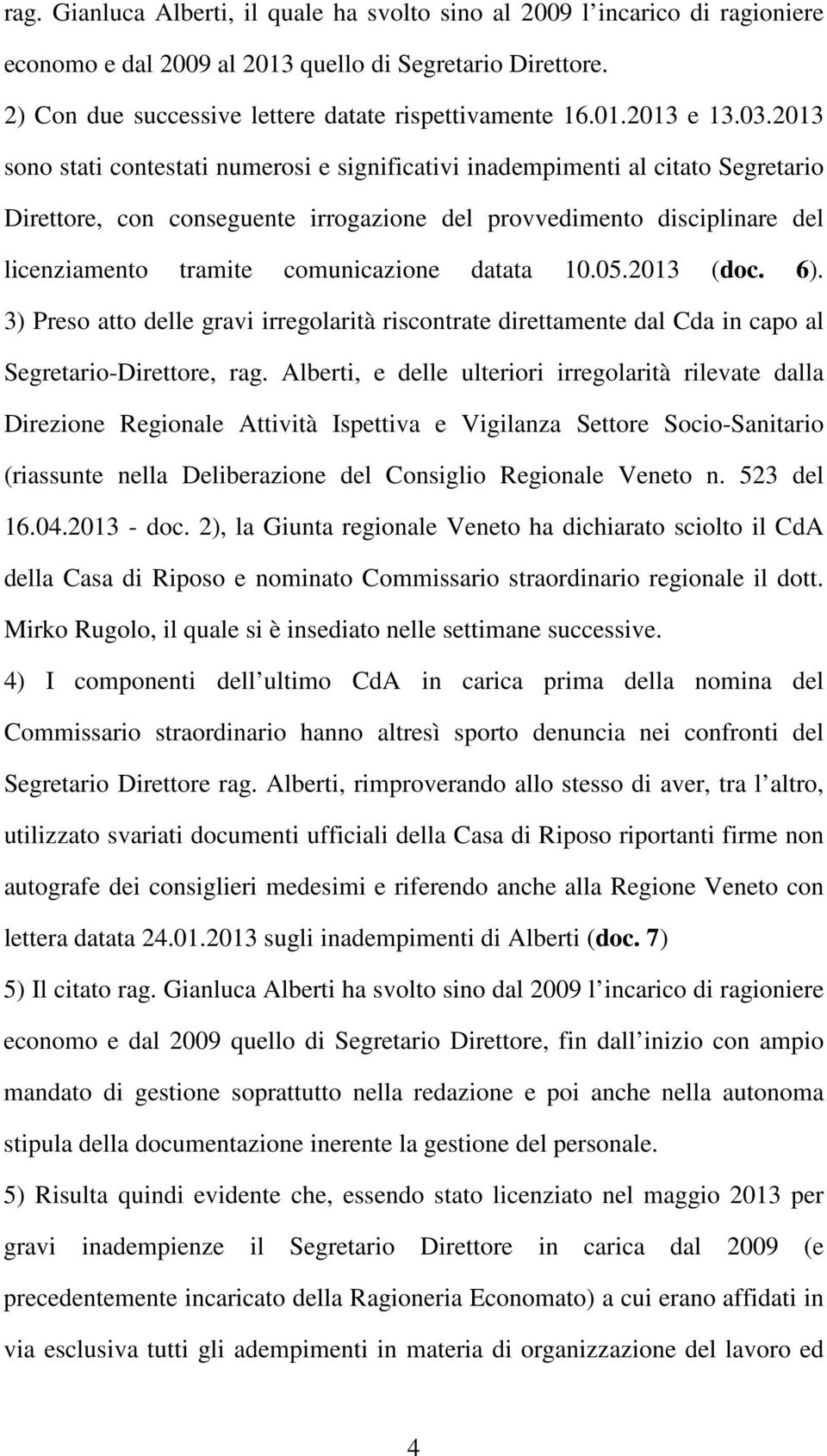 rag. Gianluca Alberti, il quale ha svolto sino al 2009 l incarico di ragioniere economo e dal 2009 al 2013 quello di Segretario Direttore.

2) Con due successive lettere datate rispettivamente 16.01.2013 e 13.03.2013 sono stati contestati numerosi e significativi inadempimenti al citato Segretario Direttore, con conseguente irrogazione del provvedimento disciplinare del licenziamento tramite comunicazione datata 10.05.2013 (doc. 6).

3) Preso atto delle gravi irregolarità riscontrate direttamente dal Cda in capo al Segretario-Direttore, rag. Alberti, e delle ulteriori irregolarità rilevate dalla Direzione Regionale Attività Ispettiva e Vigilanza Settore Socio-Sanitario (riassunte nella Deliberazione del Consiglio Regionale Veneto n. 523 del 16.04.2013 - doc. 2), la Giunta regionale Veneto ha dichiarato sciolto il CdA della Casa di Riposo e nominato Commissario straordinario regionale il dott. Mirko Rugolo, il quale si è insediato nelle settimane successive.

4) I componenti dell ultimo CdA in carica prima della nomina del Commissario straordinario hanno altresì sporto denuncia nei confronti del Segretario Direttore rag. Alberti, rimproverando allo stesso di aver, tra l altro, utilizzato svariati documenti ufficiali della Casa di Riposo riportanti firme non autografe dei consiglieri medesimi e riferendo anche alla Regione Veneto con lettera datata 24.01.2013 sugli inadempimenti di Alberti (doc. 7)

5) Il citato rag. Gianluca Alberti ha svolto sino dal 2009 l incarico di ragioniere economo e dal 2009 quello di Segretario Direttore, fin dall inizio con ampio mandato di gestione soprattutto nella redazione e poi anche nella autonoma stipula della documentazione inerente la gestione del personale.

5) Risulta quindi evidente che, essendo stato licenziato nel maggio 2013 per gravi inadempienze il Segretario Direttore in carica dal 2009 (e precedentemente incaricato della Ragioneria Economato) a cui erano affidati in via esclusiva tutti gli adempimenti in materia di organizzazione del lavoro ed

4